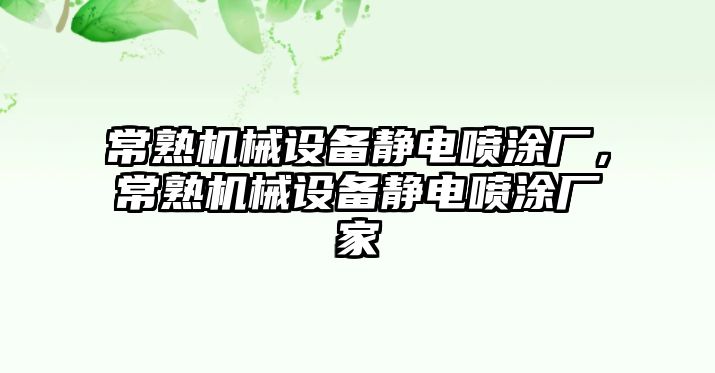 常熟机械设备静电喷涂厂，常熟机械设备静电喷涂厂家